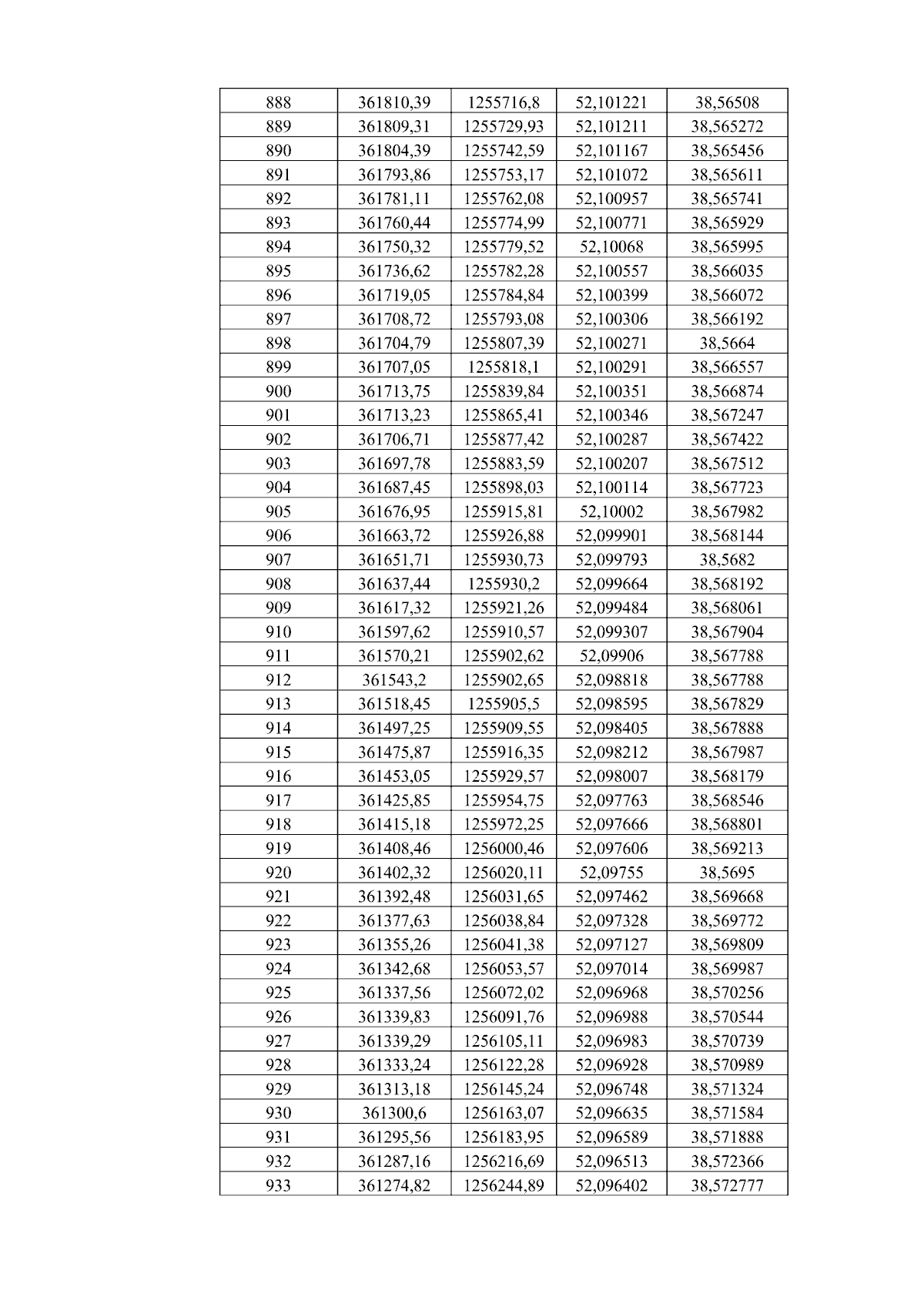 | 888 | 361810,39 | 1255716,8 | 52,101221 | 38,56508 |
|---|---|---|---|---|
| 889 | 361809,31 | 1255729,93 | 52,101211 | 38,565272 |
| 890 | 361804,39 | 1255742,59 | 52,101167 | 38,565456 |
| 891 | 361793,86 | 1255753,17 | 52,101072 | 38,565611 |
| 892 | 361781,11 | 1255762,08 | 52,100957 | 38,565741 |
| 893 | 361760,44 | 1255774,99 | 52,100771 | 38,565929 |
| 894 | 361750,32 | 1255779,52 | 52,10068 | 38,565995 |
| 895 | 361736,62 | 1255782,28 | 52,100557 | 38,566035 |
| 896 | 361719,05 | 1255784,84 | 52,100399 | 38,566072 |
| 897 | 361708,72 | 1255793,08 | 52,100306 | 38,566192 |
| 898 | 361704,79 | 1255807,39 | 52,100271 | 38,5664 |
| 899 | 361707,05 | 1255818,1 | 52,100291 | 38,566557 |
| 900 | 361713,75 | 1255839,84 | 52,100351 | 38,566874 |
| 901 | 361713,23 | 1255865,41 | 52,100346 | 38,567247 |
| 902 | 361706,71 | 1255877,42 | 52,100287 | 38,567422 |
| 903 | 361697,78 | 1255883,59 | 52,100207 | 38,567512 |
| 904 | 361687,45 | 1255898,03 | 52,100114 | 38,567723 |
| 905 | 361676,95 | 1255915,81 | 52,10002 | 38,567982 |
| 906 | 361663,72 | 1255926,88 | 52,099901 | 38,568144 |
| 907 | 361651,71 | 1255930,73 | 52,099793 | 38,5682 |
| 908 | 361637,44 | 1255930,2 | 52,099664 | 38,568192 |
| 909 | 361617,32 | 1255921,26 | 52,099484 | 38,568061 |
| 910 | 361597,62 | 1255910,57 | 52,099307 | 38,567904 |
| 911 | 361570,21 | 1255902,62 | 52,09906 | 38,567788 |
| 912 | 361543,2 | 1255902,65 | 52,098818 | 38,567788 |
| 913 | 361518,45 | 1255905,5 | 52,098595 | 38,567829 |
| 914 | 361497,25 | 1255909,55 | 52,098405 | 38,567888 |
| 915 | 361475,87 | 1255916,35 | 52,098212 | 38,567987 |
| 916 | 361453,05 | 1255929,57 | 52,098007 | 38,568179 |
| 917 | 361425,85 | 1255954,75 | 52,097763 | 38,568546 |
| 918 | 361415,18 | 1255972,25 | 52,097666 | 38,568801 |
| 919 | 361408,46 | 1256000,46 | 52,097606 | 38,569213 |
| 920 | 361402,32 | 1256020,11 | 52,09755 | 38,5695 |
| 921 | 361392,48 | 1256031,65 | 52,097462 | 38,569668 |
| 922 | 361377,63 | 1256038,84 | 52,097328 | 38,569772 |
| 923 | 361355,26 | 1256041,38 | 52,097127 | 38,569809 |
| 924 | 361342,68 | 1256053,57 | 52,097014 | 38,569987 |
| 925 | 361337,56 | 1256072,02 | 52,096968 | 38,570256 |
| 926 | 361339,83 | 1256091,76 | 52,096988 | 38,570544 |
| 927 | 361339,29 | 1256105,11 | 52,096983 | 38,570739 |
| 928 | 361333,24 | 1256122,28 | 52,096928 | 38,570989 |
| 929 | 361313,18 | 1256145,24 | 52,096748 | 38,571324 |
| 930 | 361300,6 | 1256163,07 | 52,096635 | 38,571584 |
| 931 | 361295,56 | 1256183,95 | 52,096589 | 38,571888 |
| 932 | 361287,16 | 1256216,69 | 52,096513 | 38,572366 |
| 933 | 361274,82 | 1256244,89 | 52,096402 | 38,572777 |